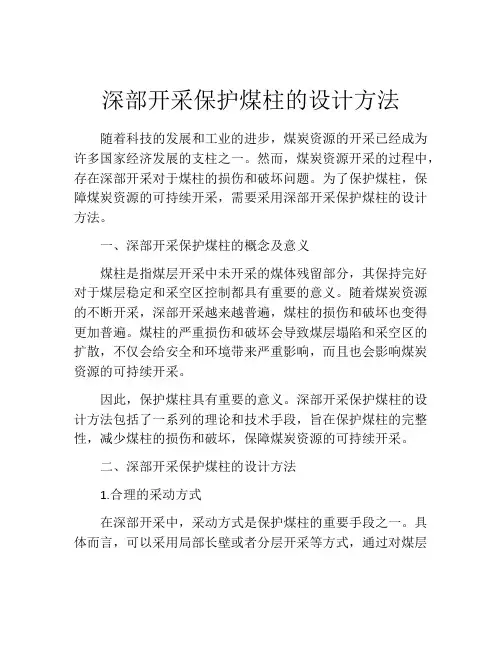 深部开采保护煤柱的设计方法

随着科技的发展和工业的进步，煤炭资源的开采已经成为许多国家经济发展的支柱之一。然而，煤炭资源开采的过程中，存在深部开采对于煤柱的损伤和破坏问题。为了保护煤柱，保障煤炭资源的可持续开采，需要采用深部开采保护煤柱的设计方法。

一、深部开采保护煤柱的概念及意义

煤柱是指煤层开采中未开采的煤体残留部分，其保持完好对于煤层稳定和采空区控制都具有重要的意义。随着煤炭资源的不断开采，深部开采越来越普遍，煤柱的损伤和破坏也变得更加普遍。煤柱的严重损伤和破坏会导致煤层塌陷和采空区的扩散，不仅会给安全和环境带来严重影响，而且也会影响煤炭资源的可持续开采。

因此，保护煤柱具有重要的意义。深部开采保护煤柱的设计方法包括了一系列的理论和技术手段，旨在保护煤柱的完整性，减少煤柱的损伤和破坏，保障煤炭资源的可持续开采。

二、深部开采保护煤柱的设计方法

1.合理的采动方式

在深部开采中，采动方式是保护煤柱的重要手段之一。具体而言，可以采用局部长壁或者分层开采等方式，通过对煤层